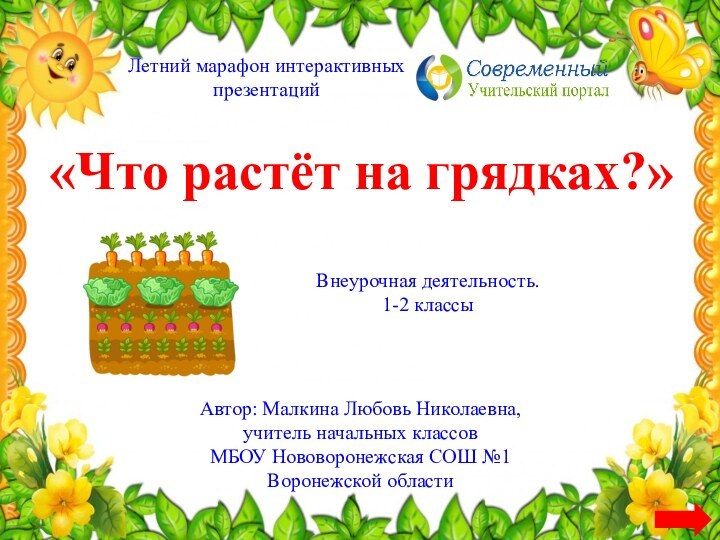 Летний марафон интерактивных презентаций

Современный
Учительский портал

«Что растёт на грядках?»

Внеурочная деятельность.
1-2 классы

Автор: Малкина Любовь Николаевна,
учитель начальных классов
МБОУ Нововоронежская СОШ №1
Воронежской области